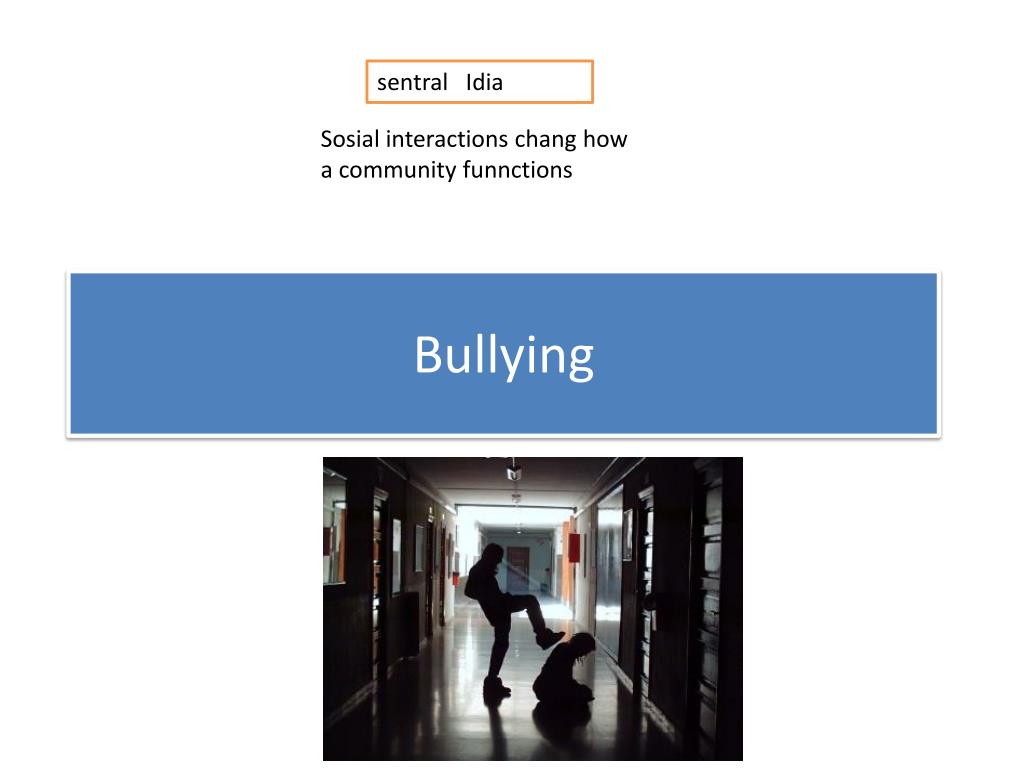 sentral Idia

Sosial interactions chang how a community funnctions

Bullying